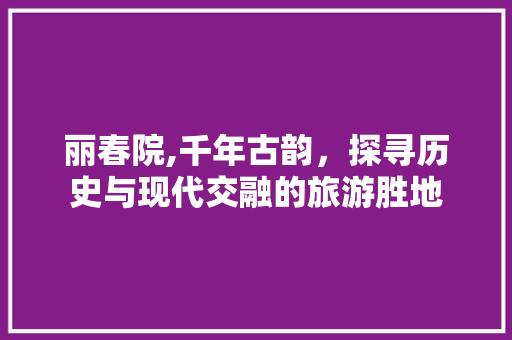 丽春院,千年古韵，探寻历史与现代交融的旅游胜地